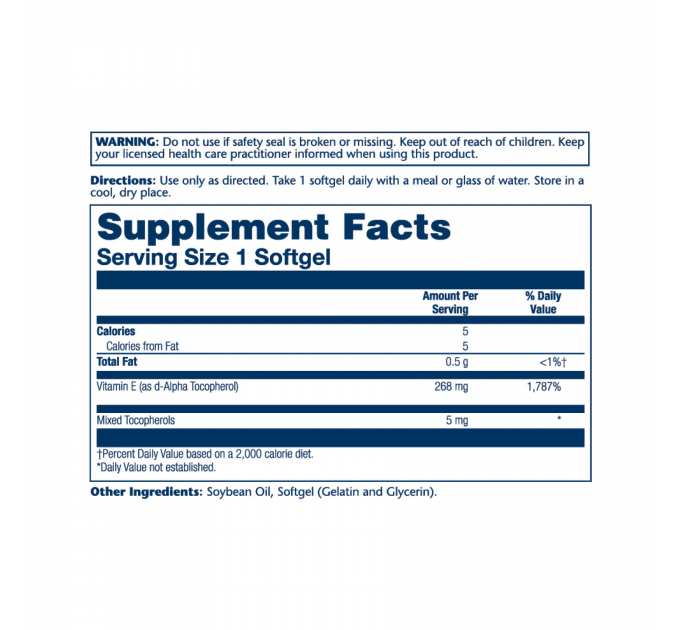 WARNING: Do not use if safety seal is broken or missing. Keep out of reach of children. Keep your licensed health care practitioner informed when using this product.

Directions: Use only as directed. Take 1 softgel daily with a meal or glass of water. Store in a cool, dry place.

Supplement Facts
Serving Size 1 Softgel

| | Amount Per Serving | % Daily Value |
|---|---|---|
| Calories | 5 | |
| Calories from Fat | 5 | |
| Total Fat | 0.5 g | <1%† |
| Vitamin E (as d-Alpha Tocopherol) | 268 mg | 1,787% |
| Mixed Tocopherols | 5 mg | * |

†Percent Daily Value based on a 2,000 calorie diet.
*Daily Value not established.

Other Ingredients: Soybean Oil, Softgel (Gelatin and Glycerin).